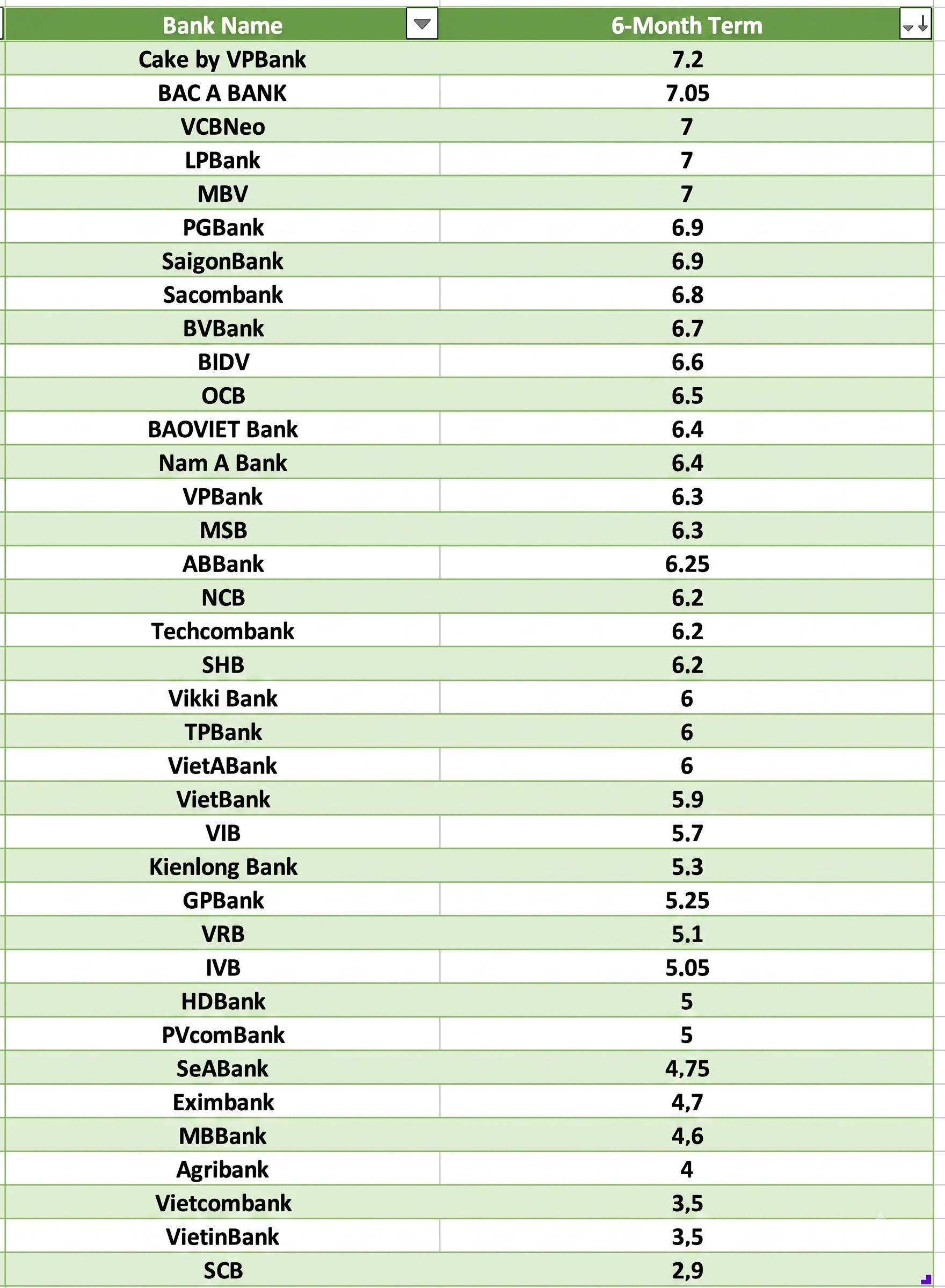 | Bank Name | 6-Month Term |
|---|---|
| Cake by VPBank | 7.2 |
| BAC A BANK | 7.05 |
| VCBNeo | 7 |
| LPBank | 7 |
| MBV | 7 |
| PGBank | 6.9 |
| SaigonBank | 6.9 |
| Sacombank | 6.8 |
| BVBank | 6.7 |
| BIDV | 6.6 |
| OCB | 6.5 |
| BAOVIET Bank | 6.4 |
| Nam A Bank | 6.4 |
| VPBank | 6.3 |
| MSB | 6.3 |
| ABBank | 6.25 |
| NCB | 6.2 |
| Techcombank | 6.2 |
| SHB | 6.2 |
| Vikki Bank | 6 |
| TPBank | 6 |
| VietABank | 6 |
| VietBank | 5.9 |
| VIB | 5.7 |
| Kienlong Bank | 5.3 |
| GPBank | 5.25 |
| VRB | 5.1 |
| IVB | 5.05 |
| HDBank | 5 |
| PVcomBank | 5 |
| SeABank | 4,75 |
| Eximbank | 4,7 |
| MBBank | 4,6 |
| Agribank | 4 |
| Vietcombank | 3,5 |
| VietinBank | 3,5 |
| SCB | 2,9 |